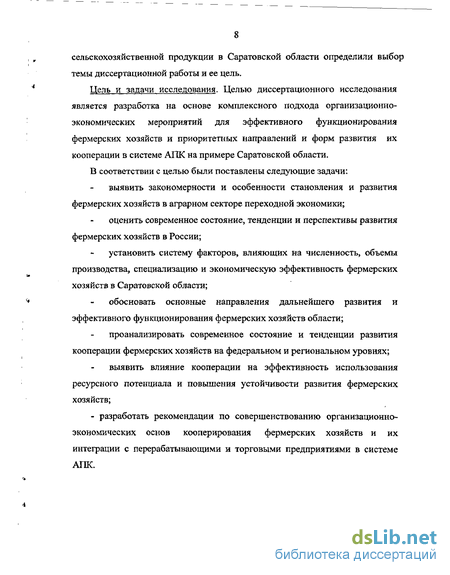 8

сельскохозяйственной продукции в Саратовской области определили выбор темы диссертационной работы и ее цель.

Цель и задачи исследования. Целью диссертационного исследования является разработка на основе комплексного подхода организационно-экономических мероприятий для эффективного функционирования фермерских хозяйств и приоритетных направлений и форм развития их кооперации в системе АПК на примере Саратовской области.

В соответствии с целью были поставлены следующие задачи:

- выявить закономерности и особенности становления и развития фермерских хозяйств в аграрном секторе переходной экономики;

- оценить современное состояние, тенденции и перспективы развития фермерских хозяйств в России;

- установить систему факторов, влияющих на численность, объемы производства, специализацию и экономическую эффективность фермерских хозяйств в Саратовской области;

- обосновать основные направления дальнейшего развития и эффективного функционирования фермерских хозяйств области;

- проанализировать современное состояние и тенденции развития кооперации фермерских хозяйств на федеральном и региональном уровнях;

- выявить влияние кооперации на эффективность использования ресурсного потенциала и повышения устойчивости развития фермерских хозяйств;

- разработать рекомендации по совершенствованию организационно-экономических основ кооперирования фермерских хозяйств и их интеграции с перерабатывающими и торговыми предприятиями в системе АПК.

dsLib.net
библиотека диссертаций